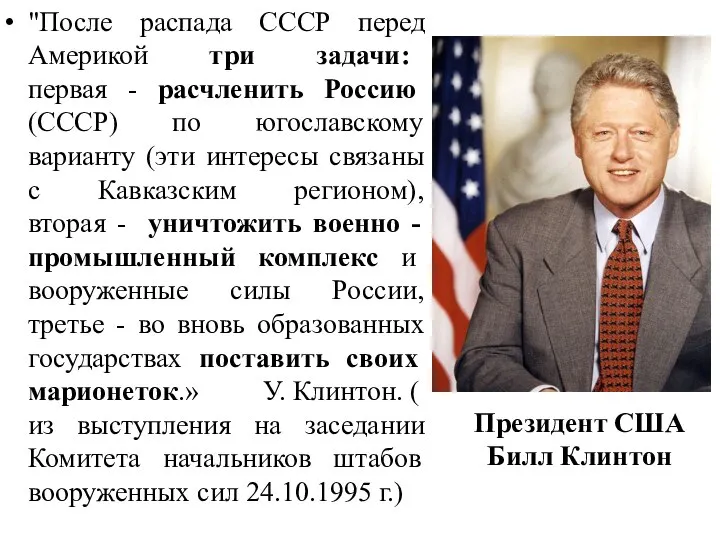 • "После распада СССР перед Америкой три задачи: первая - расчленить Россию (СССР) по югославскому варианту (эти интересы связаны с Кавказским регионом), вторая - уничтожить военно - промышленный комплекс и вооруженные силы России, третье - во вновь образованных государствах поставить своих марионеток.» У. Клинтон. ( из выступления на заседании Комитета начальников штабов вооруженных сил 24.10.1995 г.)

Президент США
Билл Клинтон